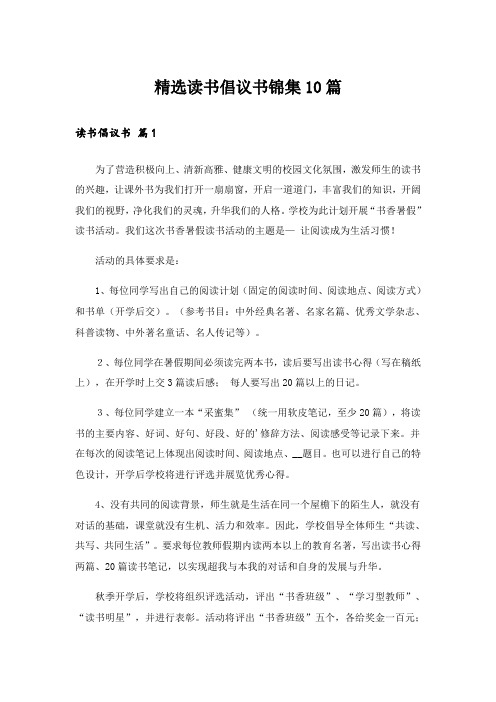 精选读书倡议书锦集10篇

读书倡议书 篇1

为了营造积极向上、清新高雅、健康文明的校园文化氛围，激发师生的读书的兴趣，让课外书为我们打开一扇扇窗，开启一道道门，丰富我们的知识，开阔我们的视野，净化我们的灵魂，升华我们的人格。学校为此计划开展“书香暑假”读书活动。我们这次书香暑假读书活动的主题是— 让阅读成为生活习惯！

活动的具体要求是：

1、每位同学写出自己的阅读计划（固定的阅读时间、阅读地点、阅读方式）和书单（开学后交）。（参考书目：中外经典名著、名家名篇、优秀文学杂志、科普读物、中外著名童话、名人传记等）。

2、每位同学在暑假期间必须读完两本书，读后要写出读书心得（写在稿纸上），在开学时上交3篇读后感； 每人要写出20篇以上的日记。

3、每位同学建立一本“采蜜集” （统一用软皮笔记，至少20篇），将读书的主要内容、好词、好句、好段、好的'修辞方法、阅读感受等记录下来。并在每次的阅读笔记上体现出阅读时间、阅读地点、__题目。也可以进行自己的特色设计，开学后学校将进行评选并展览优秀心得。

4、没有共同的阅读背景，师生就是生活在同一个屋檐下的陌生人，就没有对话的基础，课堂就没有生机、活力和效率。因此，学校倡导全体师生“共读、共写、共同生活”。要求每位教师假期内读两本以上的教育名著，写出读书心得两篇、20篇读书笔记，以实现超我与本我的对话和自身的发展与升华。

秋季开学后，学校将组织评选活动，评出“书香班级”、“学习型教师”、“读书明星”，并进行表彰。活动将评出“书香班级”五个，各给奖金一百元；